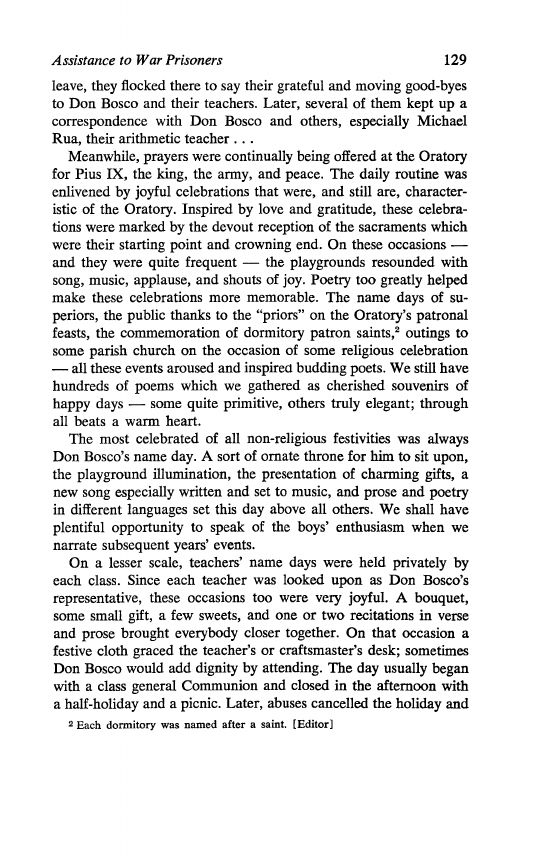 Assistance to War Prisoners 129

leave, they flocked there to say their grateful and moving good-byes to Don Bosco and their teachers. Later, several of them kept up a correspondence with Don Bosco and others, especially Michael Rua, their arithmetic teacher . . .

Meanwhile, prayers were continually being offered at the Oratory for Pius IX, the king, the army, and peace. The daily routine was enlivened by joyful celebrations that were, and still are, characteristic of the Oratory. Inspired by love and gratitude, these celebrations were marked by the devout reception of the sacraments which were their starting point and crowning end. On these occasions — and they were quite frequent — the playgrounds resounded with song, music, applause, and shouts of joy. Poetry too greatly helped make these celebrations more memorable. The name days of superiors, the public thanks to the "priors" on the Oratory's patronal feasts, the commemoration of dormitory patron saints,$^2$ outings to some parish church on the occasion of some religious celebration — all these events aroused and inspired budding poets. We still have hundreds of poems which we gathered as cherished souvenirs of happy days — some quite primitive, others truly elegant; through all beats a warm heart.

The most celebrated of all non-religious festivities was always Don Bosco's name day. A sort of ornate throne for him to sit upon, the playground illumination, the presentation of charming gifts, a new song especially written and set to music, and prose and poetry in different languages set this day above all others. We shall have plentiful opportunity to speak of the boys' enthusiasm when we narrate subsequent years' events.

On a lesser scale, teachers' name days were held privately by each class. Since each teacher was looked upon as Don Bosco's representative, these occasions too were very joyful. A bouquet, some small gift, a few sweets, and one or two recitations in verse and prose brought everybody closer together. On that occasion a festive cloth graced the teacher's or craftsmaster's desk; sometimes Don Bosco would add dignity by attending. The day usually began with a class general Communion and closed in the afternoon with a half-holiday and a picnic. Later, abuses cancelled the holiday and

$^2$ Each dormitory was named after a saint. [Editor]